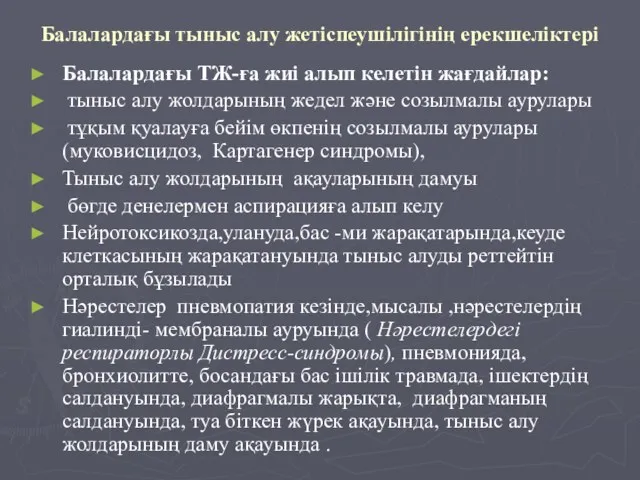 Балалардағы тыныс алу жетіспеушілігінің ерекшеліктері

► Балалардағы ТЖ-ға жиі алып келетін жағдайлар:
► тыныс алу жолдарының жедел және созылмалы аурулары
► тұқым қуалауға бейім өкпенің созылмалы аурулары (муковисцидоз, Картагенер синдромы),
► Тыныс алу жолдарының ақауларының дамуы
► бөгде денелермен аспирацияға алып келу
► Нейротоксикозда,улануда,бас -ми жарақатарында,кеуде клеткасының жарақатануында тыныс алуды реттейтін орталық бұзылады
► Нәрестелер пневмопатия кезінде,мысалы ,нәрестелердің гиалинді- мембраналы ауруында ( Нәрестелердегі респираторлы Дистресс-синдромы), пневмонияда, бронхиолитте, босандағы бас ішілік травмада, ішектердің салдануында, диафрагмалы жарықта, диафрагманың салдануында, туа біткен жүрек ақауында, тыныс алу жолдарының даму ақауында .